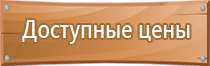 Доступные цены